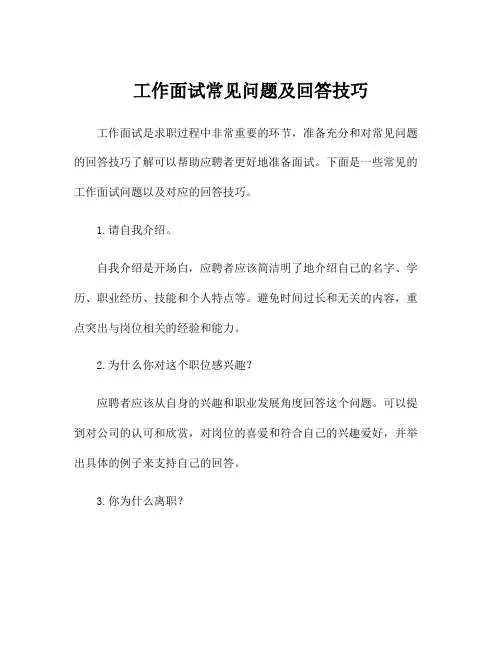 工作面试常见问题及回答技巧

工作面试是求职过程中非常重要的环节，准备充分和对常见问题的回答技巧了解可以帮助应聘者更好地准备面试。下面是一些常见的工作面试问题以及对应的回答技巧。

1. 请自我介绍。

自我介绍是开场白，应聘者应该简洁明了地介绍自己的名字、学历、职业经历、技能和个人特点等。避免时间过长和无关的内容，重点突出与岗位相关的经验和能力。

2. 为什么你对这个职位感兴趣？

应聘者应该从自身的兴趣和职业发展角度回答这个问题。可以提到对公司的认可和欣赏，对岗位的喜爱和符合自己的兴趣爱好，并举出具体的例子来支持自己的回答。

3. 你为什么离职？